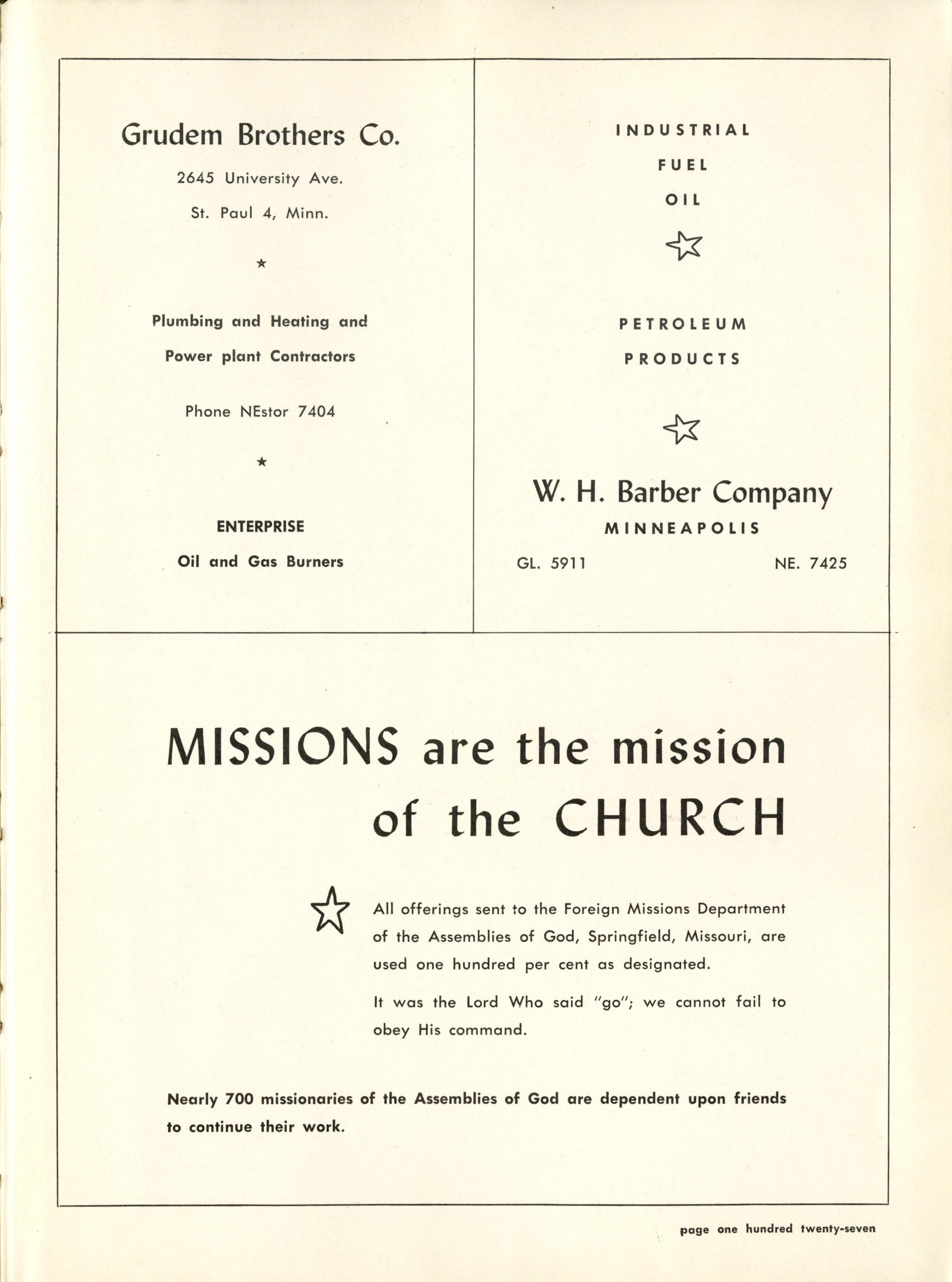 Grudem Brothers Co.

2645 University Ave.

St. Paul 4, Minn.

★

Plumbing and Heating and

Power plant Contractors

Phone NEstor 7404

★

ENTERPRISE

Oil and Gas Burners

INDUSTRIAL

FUEL

OIL

☆

PETROLEUM

PRODUCTS

☆

W. H. Barber Company

MINNEAPOLIS

GL. 5911 NE. 7425

MISSIONS are the mission of the CHURCH

☆

All offerings sent to the Foreign Missions Department of the Assemblies of God, Springfield, Missouri, are used one hundred per cent as designated.

It was the Lord Who said "go"; we cannot fail to obey His command.

Nearly 700 missionaries of the Assemblies of God are dependent upon friends to continue their work.

page one hundred twenty-seven